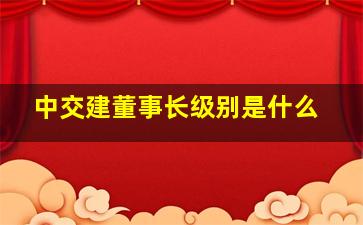 中交建董事长级别是什么